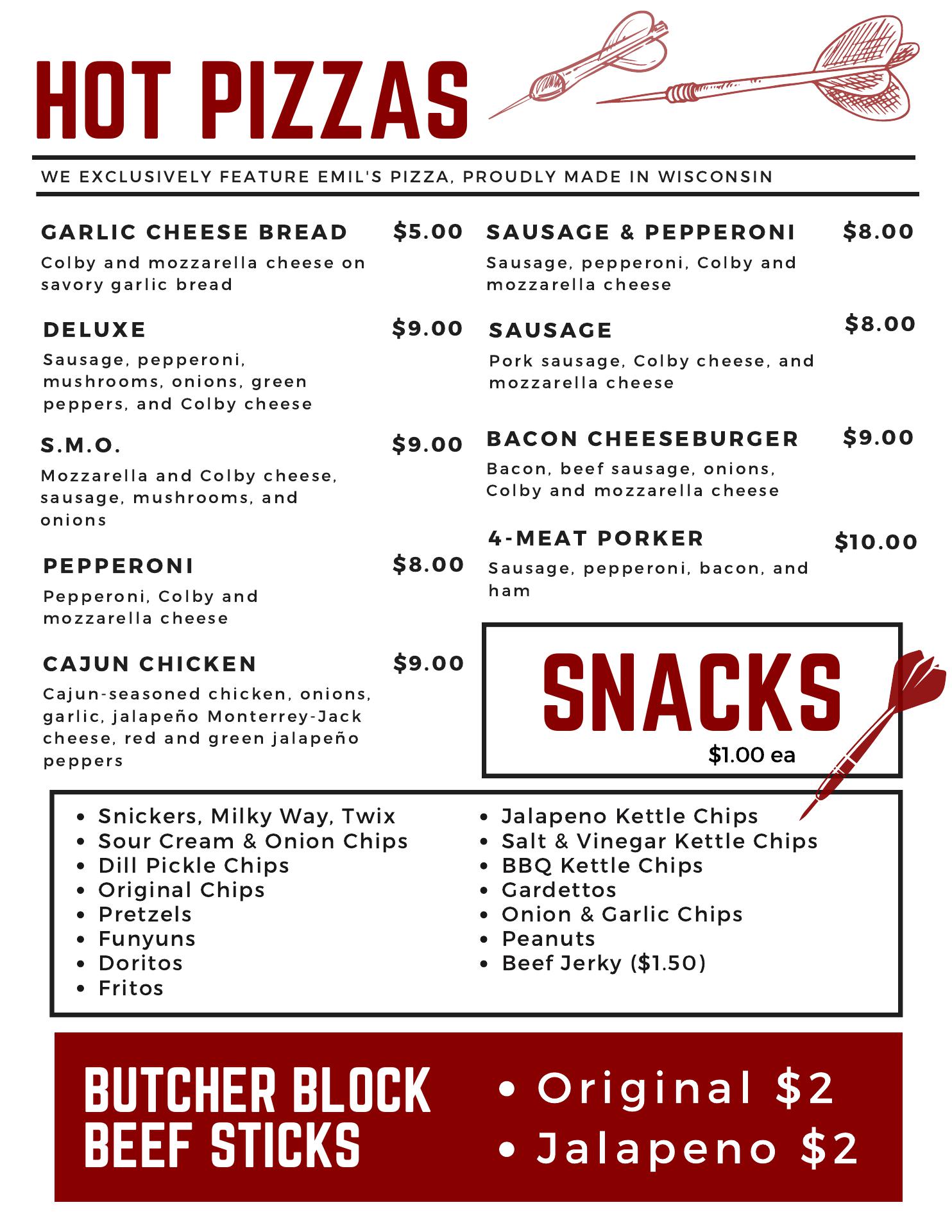 HOT PIZZAS

WE EXCLUSIVELY FEATURE EMIL'S PIZZA, PROUDLY MADE IN WISCONSIN

GARLIC CHEESE BREAD $5.00
Colby and mozzarella cheese on savory garlic bread

DELUXE $9.00
Sausage, pepperoni, mushrooms, onions, green peppers, and Colby cheese

S.M.O. $9.00
Mozzarella and Colby cheese, sausage, mushrooms, and onions

PEPPERONI $8.00
Pepperoni, Colby and mozzarella cheese

CAJUN CHICKEN $9.00
Cajun-seasoned chicken, onions, garlic, jalapeño Monterrey-Jack cheese, red and green jalapeño peppers

SAUSAGE & PEPPERONI $8.00
Sausage, pepperoni, Colby and mozzarella cheese

SAUSAGE $8.00
Pork sausage, Colby cheese, and mozzarella cheese

BACON CHEESEBURGER $9.00
Bacon, beef sausage, onions, Colby and mozzarella cheese

4-MEAT PORKER $10.00
Sausage, pepperoni, bacon, and ham

SNACKS
$1.00 ea

• Snickers, Milky Way, Twix
• Sour Cream & Onion Chips
• Dill Pickle Chips
• Original Chips
• Pretzels
• Funyuns
• Doritos
• Fritos
• Jalapeno Kettle Chips
• Salt & Vinegar Kettle Chips
• BBQ Kettle Chips
• Gardettos
• Onion & Garlic Chips
• Peanuts
• Beef Jerky ($1.50)

BUTCHER BLOCK
BEEF STICKS

• Original $2
• Jalapeno $2